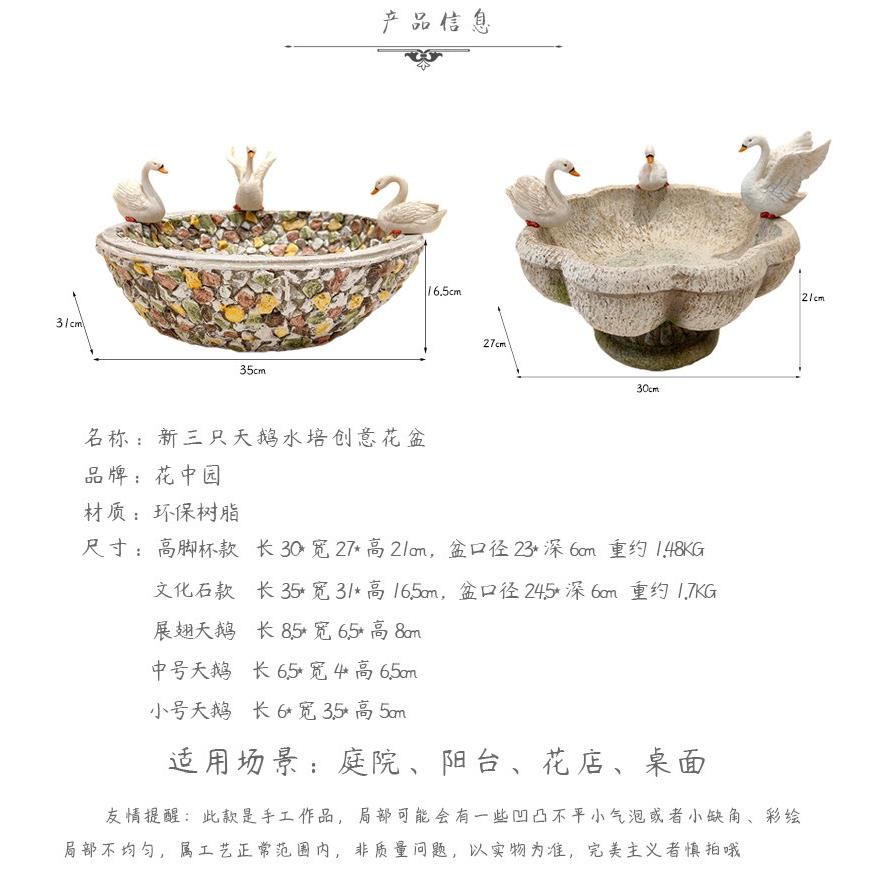 产品信息

31cm
16.5cm
35cm

27cm
21cm
30cm

名称：新三只天鹅水培创意花盆
品牌：花中园
材质：环保树脂
尺寸：高脚杯款 长 30* 宽 27* 高 21cm，盆口径 23* 深 6cm 重约 1.48KG
文化石款 长 35* 宽 31* 高 16.5cm，盆口径 24.5* 深 6cm 重约 1.7KG
展翅天鹅 长 8.5* 宽 6.5* 高 8cm
中号天鹅 长 6.5* 宽 4* 高 6.5cm
小号天鹅 长 6* 宽 3.5* 高 5cm

适用场景：庭院、阳台、花店、桌面

友情提醒：此款是手工作品，局部可能会有一些凹凸不平小气泡或者小缺角、彩绘局部不均匀，属工艺正常范围内，非质量问题，以实物为准，完美主义者慎拍哦